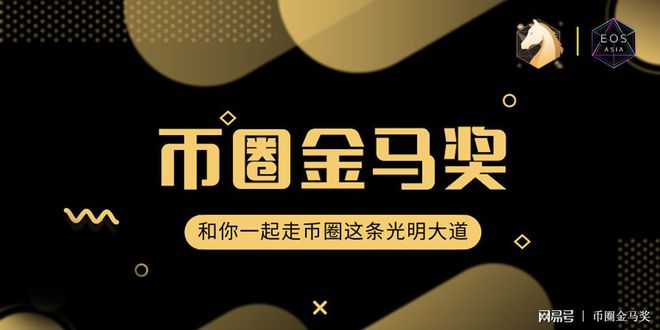 EOS
ASIA

币圈金马奖

和你一起走币圈这条光明大道

网易号 | 币圈金马奖